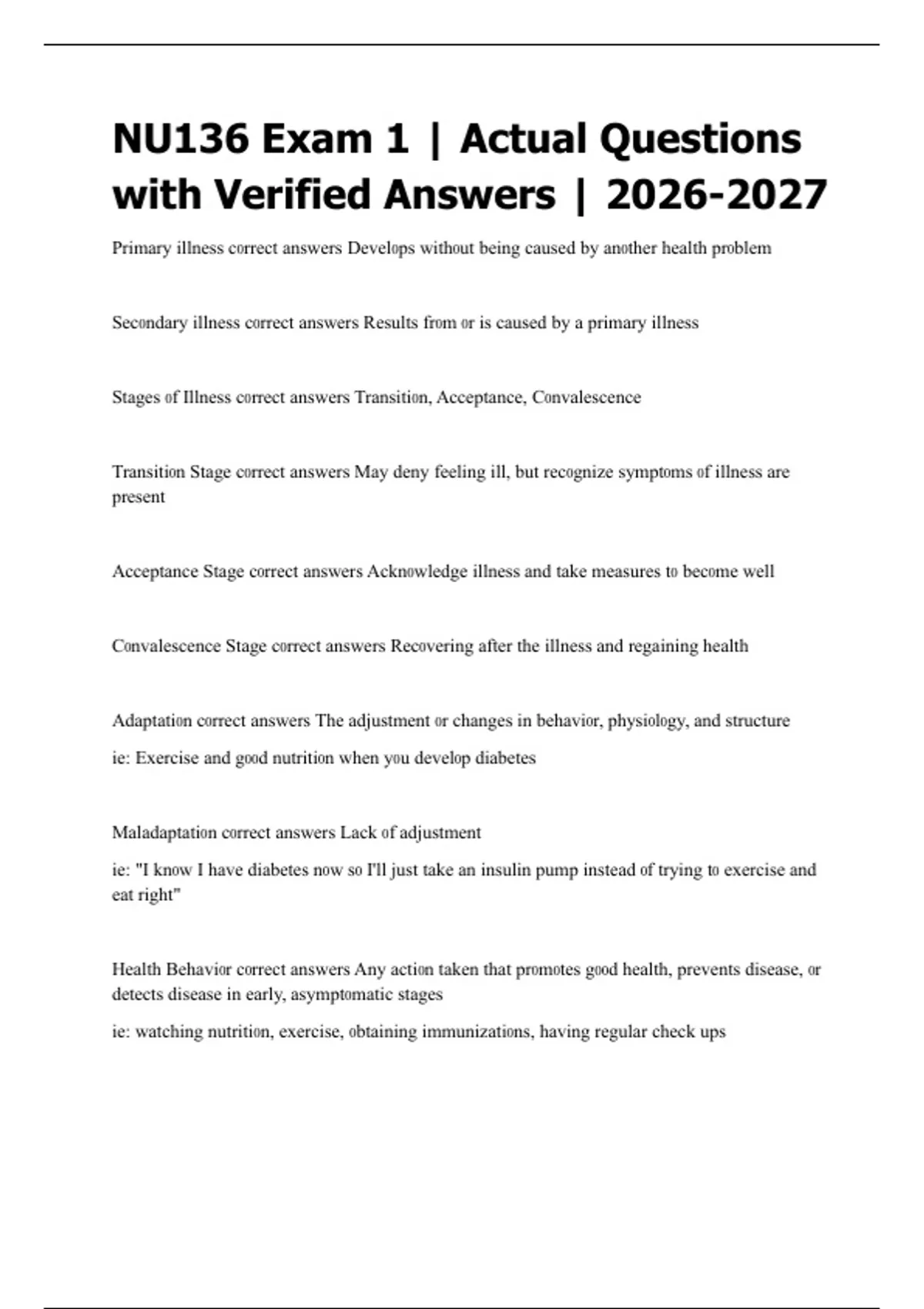 NU136 Exam 1 | Actual Questions with Verified Answers | 2026-2027

Primary illness correct answers Develops without being caused by another health problem

Secondary illness correct answers Results from or is caused by a primary illness

Stages of Illness correct answers Transition, Acceptance, Convalescence

Transition Stage correct answers May deny feeling ill, but recognize symptoms of illness are present

Acceptance Stage correct answers Acknowledge illness and take measures to become well

Convalescence Stage correct answers Recovering after the illness and regaining health

Adaptation correct answers The adjustment or changes in behavior, physiology, and structure

ie: Exercise and good nutrition when you develop diabetes

Maladaptation correct answers Lack of adjustment

ie: "I know I have diabetes now so I'll just take an insulin pump instead of trying to exercise and eat right"

Health Behavior correct answers Any action taken that promotes good health, prevents disease, or detects disease in early, asymptomatic stages

ie: watching nutrition, exercise, obtaining immunizations, having regular check ups